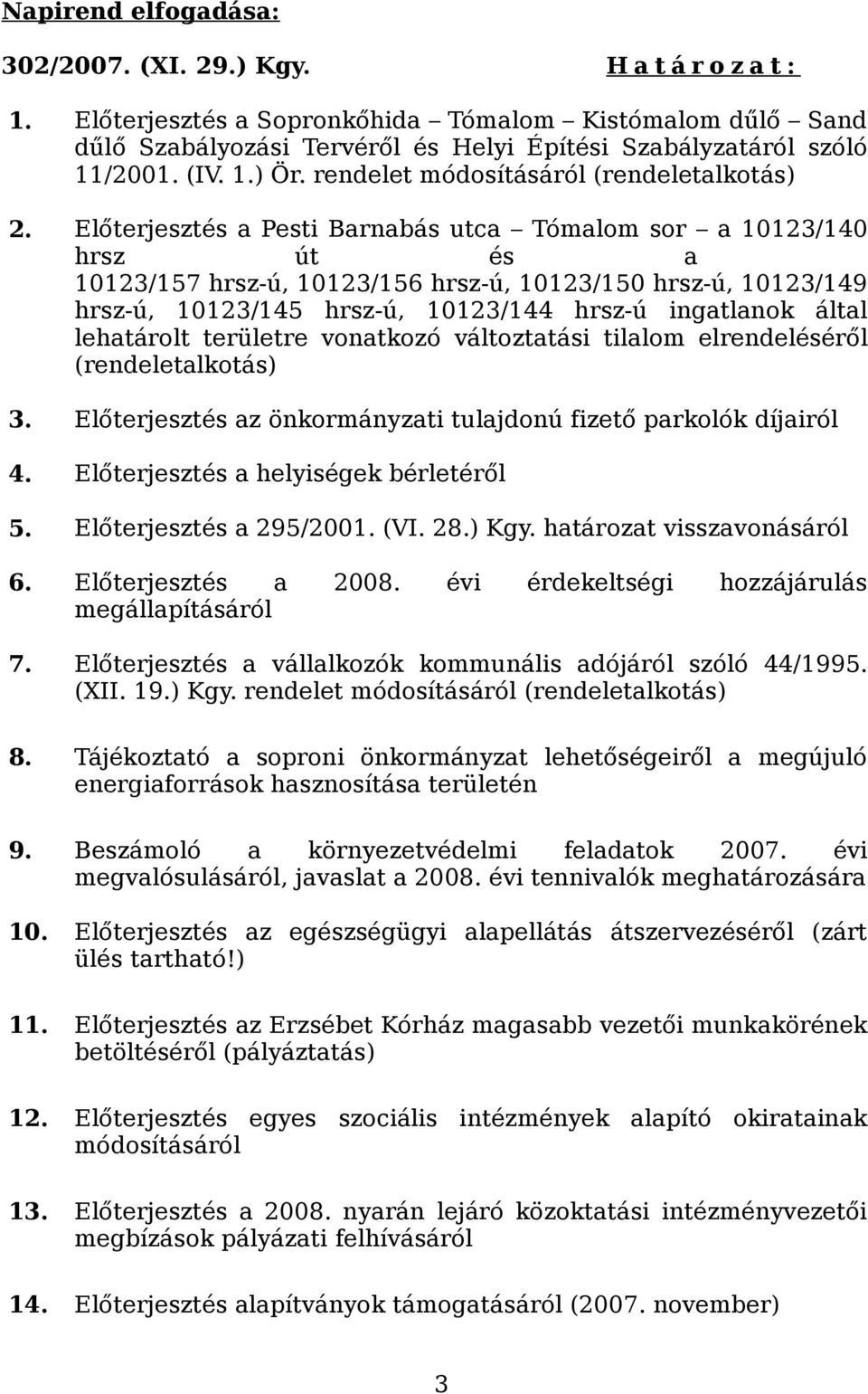 Napirend elfogadása:

302/2007. (XI. 29.) Kgy. H a t á r o z a t :

1. Előterjesztés a Sopronkőhida – Tómalom – Kistómalom dűlő – Sand dűlő Szabályozási Tervéről és Helyi Építési Szabályzatáról szóló 11/2001. (IV. 1.) Ör. rendelet módosításáról (rendeletalkotás)

2. Előterjesztés a Pesti Barnabás utca – Tómalom sor – a 10123/140 hrsz út és a 10123/157 hrsz-ú, 10123/156 hrsz-ú, 10123/150 hrsz-ú, 10123/149 hrsz-ú, 10123/145 hrsz-ú, 10123/144 hrsz-ú ingatlanok által lehatárolt területre vonatkozó változtatási tilalom elrendeléséről (rendeletalkotás)

3. Előterjesztés az önkormányzati tulajdonú fizető parkolók díjairól

4. Előterjesztés a helyiségek bérletéről

5. Előterjesztés a 295/2001. (VI. 28.) Kgy. határozat visszavonásáról

6. Előterjesztés a 2008. évi érdekeltségi hozzájárulás megállapításáról

7. Előterjesztés a vállalkozók kommunális adójáról szóló 44/1995. (XII. 19.) Kgy. rendelet módosításáról (rendeletalkotás)

8. Tájékoztató a soproni önkormányzat lehetőségeiről a megújuló energiaforrások hasznosítása területén

9. Beszámoló a környezetvédelmi feladatok 2007. évi megvalósulásáról, javaslat a 2008. évi tennivalók meghatározására

10. Előterjesztés az egészségügyi alapellátás átszervezéséről (zárt ülés tartható!)

11. Előterjesztés az Erzsébet Kórház magasabb vezetői munkakörének betöltéséről (pályáztatás)

12. Előterjesztés egyes szociális intézmények alapító okiratainak módosításáról

13. Előterjesztés a 2008. nyarán lejáró közoktatási intézményvezetői megbízások pályázati felhívásáról

14. Előterjesztés alapítványok támogatásáról (2007. november)

3